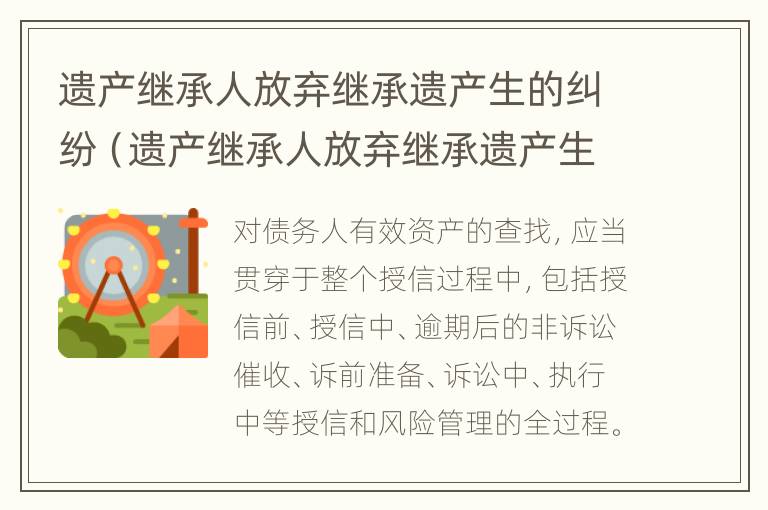 遗产继承人放弃继承遗产生的纠纷（遗产继承人放弃继承遗产生

对债务人有效资产的查找，应当贯穿于整个授信过程中，包括授信前、授信中、逾期后的非诉讼催收、诉前准备、诉讼中、执行中等授信和风险管理的全过程。